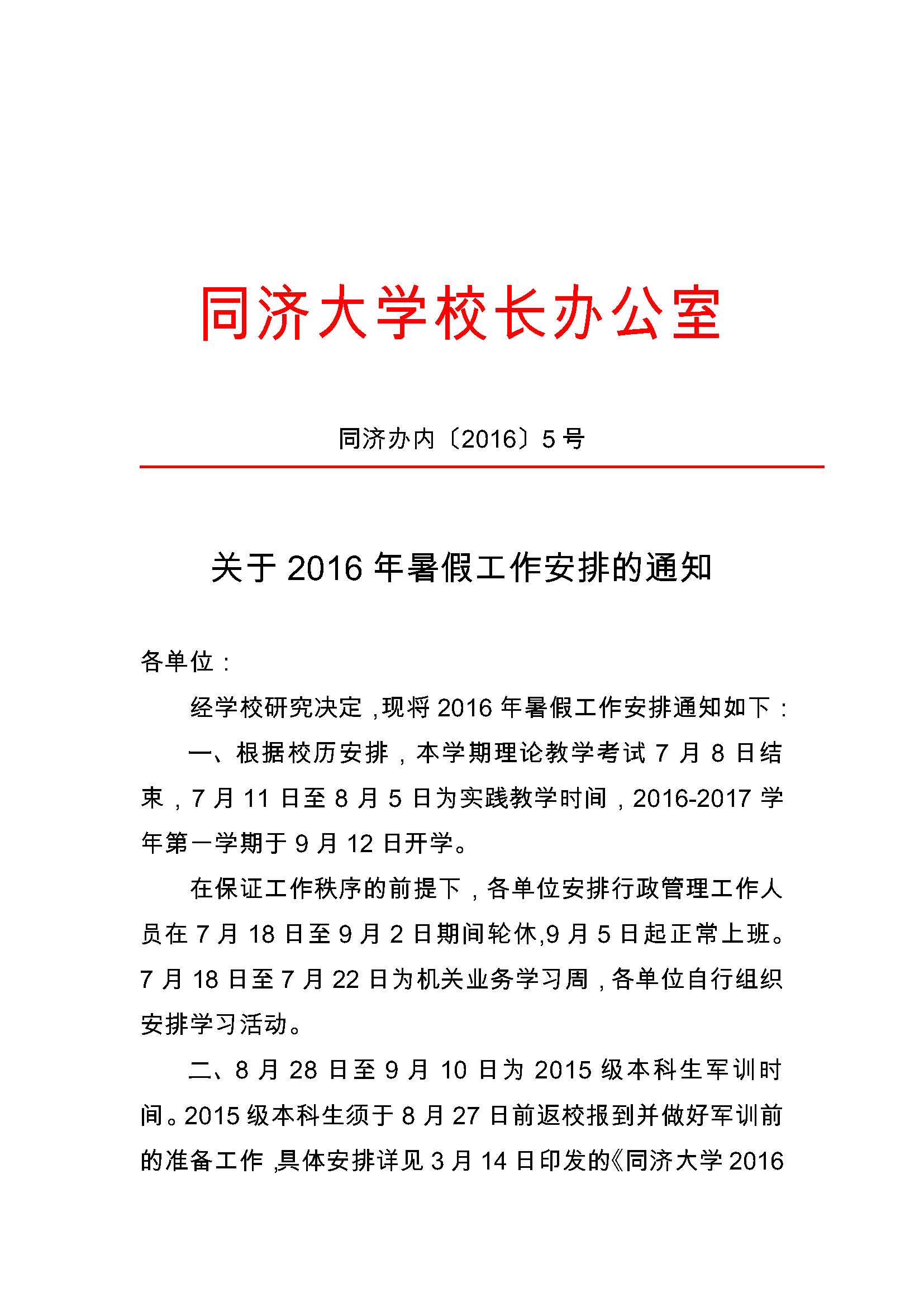 同济大学校长办公室

同济办内〔2016〕5号

关于2016年暑假工作安排的通知

各单位：

经学校研究决定，现将2016年暑假工作安排通知如下：

一、根据校历安排，本学期理论教学考试7月8日结束，7月11日至8月5日为实践教学时间，2016-2017学年第一学期于9月12日开学。

在保证工作秩序的前提下，各单位安排行政管理工作人员在7月18日至9月2日期间轮休,9月5日起正常上班。7月18日至7月22日为机关业务学习周，各单位自行组织安排学习活动。

二、8月28日至9月10日为2015级本科生军训时间。2015级本科生须于8月27日前返校报到并做好军训前的准备工作，具体安排详见3月14日印发的《同济大学2016